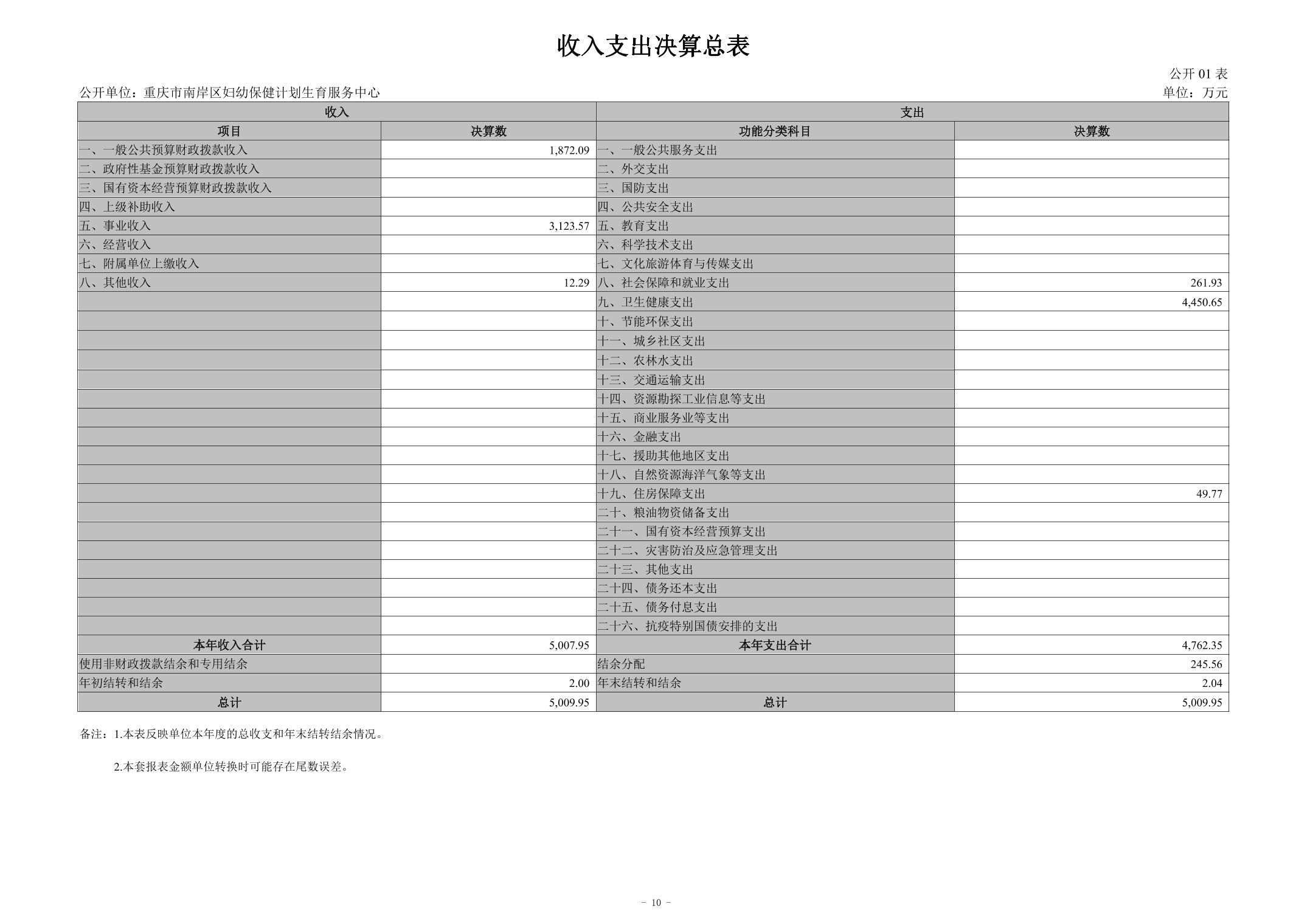 收入支出决算总表

公开 01 表

公开单位：重庆市南岸区妇幼保健计划生育服务中心

单位：万元

| 收入 | | 支出 | |
|---|---|---|---|
| 项目 | 决算数 | 功能分类科目 | 决算数 |
| 一、一般公共预算财政拨款收入 | 1,872.09 | 一、一般公共服务支出 | |
| 二、政府性基金预算财政拨款收入 | | 二、外交支出 | |
| 三、国有资本经营预算财政拨款收入 | | 三、国防支出 | |
| 四、上级补助收入 | | 四、公共安全支出 | |
| 五、事业收入 | 3,123.57 | 五、教育支出 | |
| 六、经营收入 | | 六、科学技术支出 | |
| 七、附属单位上缴收入 | | 七、文化旅游体育与传媒支出 | |
| 八、其他收入 | 12.29 | 八、社会保障和就业支出 | 261.93 |
| | | 九、卫生健康支出 | 4,450.65 |
| | | 十、节能环保支出 | |
| | | 十一、城乡社区支出 | |
| | | 十二、农林水支出 | |
| | | 十三、交通运输支出 | |
| | | 十四、资源勘探工业信息等支出 | |
| | | 十五、商业服务业等支出 | |
| | | 十六、金融支出 | |
| | | 十七、援助其他地区支出 | |
| | | 十八、自然资源海洋气象等支出 | |
| | | 十九、住房保障支出 | 49.77 |
| | | 二十、粮油物资储备支出 | |
| | | 二十一、国有资本经营预算支出 | |
| | | 二十二、灾害防治及应急管理支出 | |
| | | 二十三、其他支出 | |
| | | 二十四、债务还本支出 | |
| | | 二十五、债务付息支出 | |
| | | 二十六、抗疫特别国债安排的支出 | |
| 本年收入合计 | 5,007.95 | 本年支出合计 | 4,762.35 |
| 使用非财政拨款结余和专用结余 | | 结余分配 | 245.56 |
| 年初结转和结余 | 2.00 | 年末结转和结余 | 2.04 |
| 总计 | 5,009.95 | 总计 | 5,009.95 |

备注：1.本表反映单位本年度的总收支和年末结转结余情况。

2.本套报表金额单位转换时可能存在尾数误差。

- 10 -